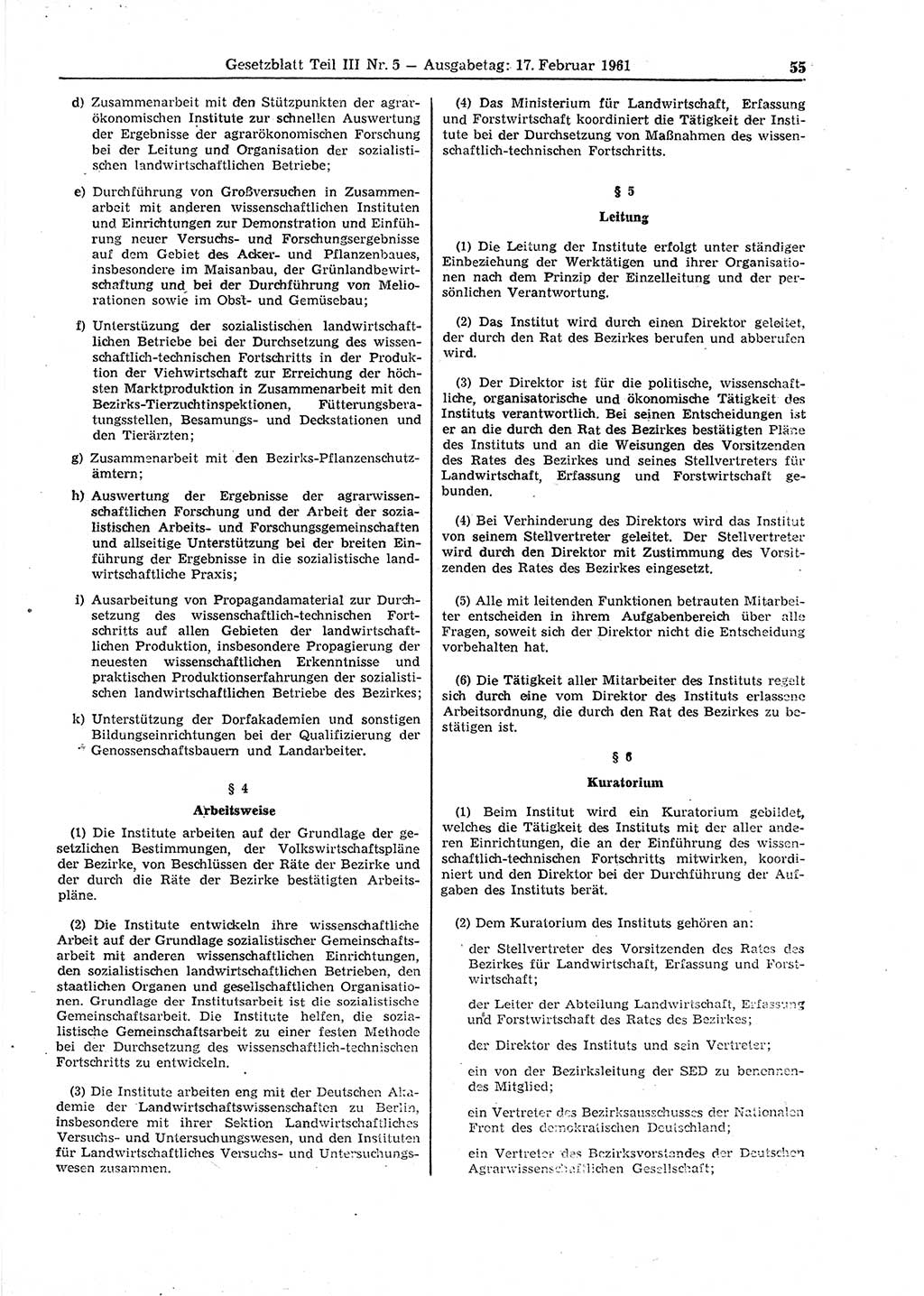 Gesetzblatt Teil III Nr. 5 — Ausgabetag: 17. Februar 1961 55

d) Zusammenarbeit mit den Stützpunkten der agrarökonomischen Institute zur schnellen Auswertung der Ergebnisse der agrarökonomischen Forschung bei der Leitung und Organisation der sozialistischen landwirtschaftlichen Betriebe;

e) Durchführung von Großversuchen in Zusammenarbeit mit anderen wissenschaftlichen Instituten und Einrichtungen zur Demonstration und Einführung neuer Versuchs- und Forschungsergebnisse auf dem Gebiet des Acker- und Pflanzenbaues, insbesondere im Maisanbau, der Grünlandbewirtschaftung und bei der Durchführung von Meliorationen sowie im Obst- und Gemüsebau;

f) Unterstüzung der sozialistischen landwirtschaftlichen Betriebe bei der Durchsetzung des wissenschaftlich-technischen Fortschritts in der Produktion der Viehwirtschaft zur Erreichung der höchsten Marktproduktion in Zusammenarbeit mit den Bezirks-Tierzuchtinspektionen, Fütterungsberatungsstellen, Besamungs- und Deckstationen und den Tierärzten;

g) Zusammenarbeit mit den Bezirks-Pflanzenschutzämtern;

h) Auswertung der Ergebnisse der agrarwissenschaftlichen Forschung und der Arbeit der sozialistischen Arbeits- und Forschungsgemeinschaften und allseitige Unterstützung bei der breiten Einführung der Ergebnisse in die sozialistische landwirtschaftliche Praxis;

i) Ausarbeitung von Propagandamaterial zur Durchsetzung des wissenschaftlich-technischen Fortschritts auf allen Gebieten der landwirtschaftlichen Produktion, insbesondere Propagierung der neuesten wissenschaftlichen Erkenntnisse und praktischen Produktionserfahrungen der sozialistischen landwirtschaftlichen Betriebe des Bezirkes;

k) Unterstützung der Dorfakademien und sonstigen Bildungseinrichtungen bei der Qualifizierung der Genossenschaftsbauern und Landarbeiter.

§ 4

Arbeitsweise

(1) Die Institute arbeiten auf der Grundlage der gesetzlichen Bestimmungen, der Volkswirtschaftspläne der Bezirke, von Beschlüssen der Räte der Bezirke und der durch die Räte der Bezirke bestätigten Arbeitspläne.

(2) Die Institute entwickeln ihre wissenschaftliche Arbeit auf der Grundlage sozialistischer Gemeinschaftsarbeit mit anderen wissenschaftlichen Einrichtungen, den sozialistischen landwirtschaftlichen Betrieben, den staatlichen Organen und gesellschaftlichen Organisationen. Grundlage der Institutsarbeit ist die sozialistische Gemeinschaftsarbeit. Die Institute helfen, die sozialistische Gemeinschaftsarbeit zu einer festen Methode bei der Durchsetzung des wissenschaftlich-technischen Fortschritts zu entwickeln.

(3) Die Institute arbeiten eng mit der Deutschen Akademie der Landwirtschaftswissenschaften zu Berlin, insbesondere mit ihrer Sektion Landwirtschaftliches Versuchs- und Untersuchungswesen, und den Instituten für Landwirtschaftliches Versuchs- und Untersuchungswesen zusammen.

(4) Das Ministerium für Landwirtschaft, Erfassung und Forstwirtschaft koordiniert die Tätigkeit der Institute bei der Durchsetzung von Maßnahmen des wissenschaftlich-technischen Fortschritts.

§ 5

Leitung

(1) Die Leitung der Institute erfolgt unter ständiger Einbeziehung der Werktätigen und ihrer Organisationen nach dem Prinzip der Einzelleitung und der persönlichen Verantwortung.

(2) Das Institut wird durch einen Direktor geleitet, der durch den Rat des Bezirkes berufen und abberufen wird.

(3) Der Direktor ist für die politische, wissenschaftliche, organisatorische und ökonomische Tätigkeit des Instituts verantwortlich. Bei seinen Entscheidungen ist er an die durch den Rat des Bezirkes bestätigten Pläne des Instituts und an die Weisungen des Vorsitzenden des Rates des Bezirkes und seines Stellvertreters für Landwirtschaft, Erfassung und Forstwirtschaft gebunden.

(4) Bei Verhinderung des Direktors wird das Institut von seinem Stellvertreter geleitet. Der Stellvertreter wird durch den Direktor mit Zustimmung des Vorsitzenden des Rates des Bezirkes eingesetzt.

(5) Alle mit leitenden Funktionen betrauten Mitarbeiter entscheiden in ihrem Aufgabenbereich über alle Fragen, soweit sich der Direktor nicht die Entscheidung vorbehalten hat.

(6) Die Tätigkeit aller Mitarbeiter des Instituts regelt sich durch eine vom Direktor des Instituts erlassene Arbeitsordnung, die durch den Rat des Bezirkes zu bestätigen ist.

§ 6

Kuratorium

(1) Beim Institut wird ein Kuratorium gebildet, welches die Tätigkeit des Instituts mit der aller anderen Einrichtungen, die an der Einführung des wissenschaftlich-technischen Fortschritts mitwirken, koordiniert und den Direktor bei der Durchführung der Aufgaben des Instituts berät.

(2) Dem Kuratorium des Instituts gehören an:

der Stellvertreter des Vorsitzenden des Rates des Bezirkes für Landwirtschaft, Erfassung und Forstwirtschaft;

der Leiter der Abteilung Landwirtschaft, Erfassung und Forstwirtschaft des Rates des Bezirkes;

der Direktor des Instituts und sein Vertreter;

ein von der Bezirksleitung der SED zu benennendes Mitglied;

ein Vertreter des Bezirksausschusses der Nationalen Front des demokratischen Deutschland;

ein Vertreter des Bezirksvorstandes der Deutschen Agrarwissenschaftlichen Gesellschaft;